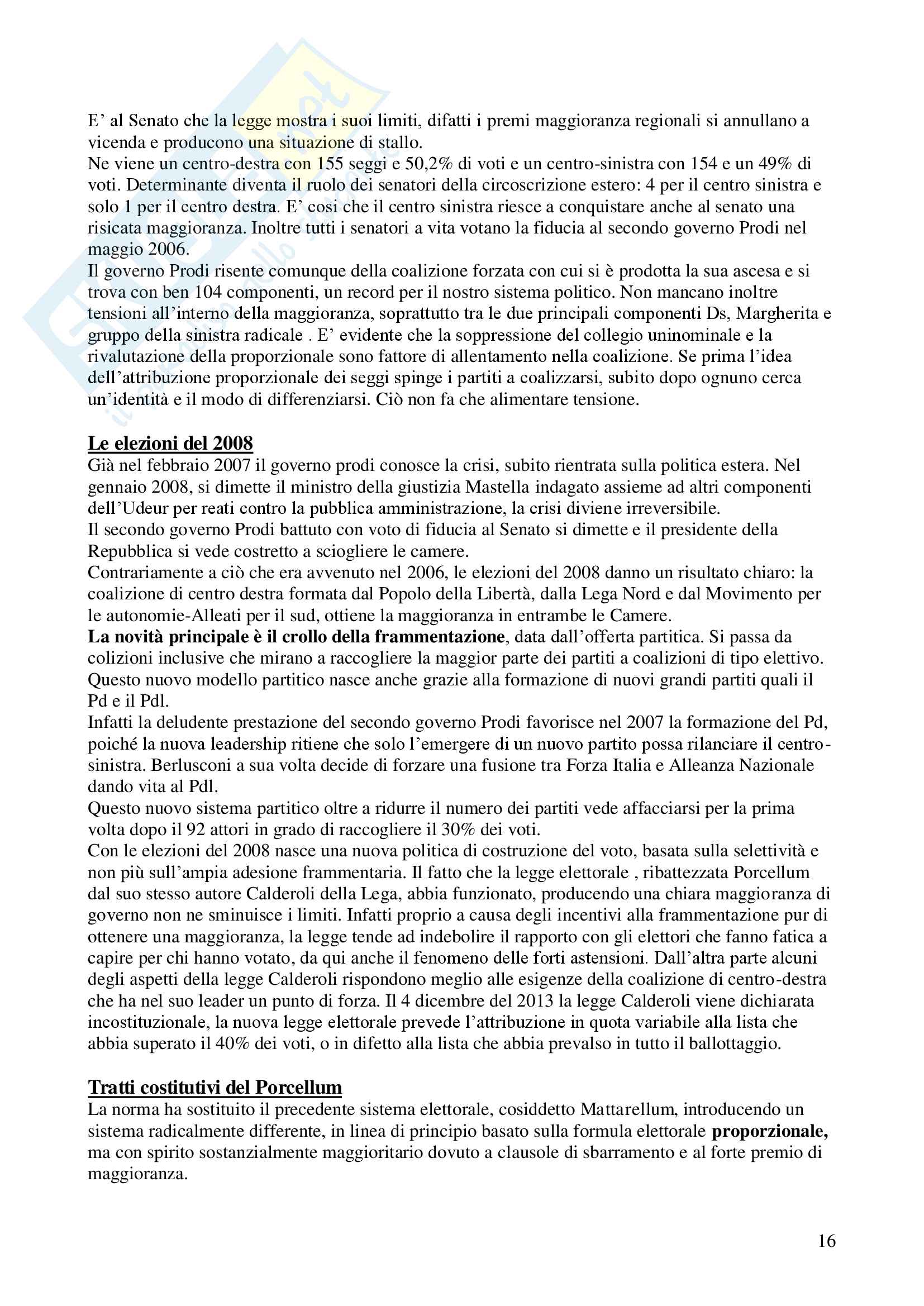 E' al Senato che la legge mostra i suoi limiti, difatti i premi maggioranza regionali si annullano a vicenda e producono una situazione di stallo.
Ne viene un centro-destra con 155 seggi e 50,2% di voti e un centro-sinistra con 154 e un 49% di voti. Determinante diventa il ruolo dei senatori della circoscrizione estero: 4 per il centro sinistra e solo 1 per il centro destra. E' cosi che il centro sinistra riesce a conquistare anche al senato una risicata maggioranza. Inoltre tutti i senatori a vita votano la fiducia al secondo governo Prodi nel maggio 2006.
Il governo Prodi risente comunque della coalizione forzata con cui si è prodotta la sua ascesa e si trova con ben 104 componenti, un record per il nostro sistema politico. Non mancano inoltre tensioni all'interno della maggioranza, soprattutto tra le due principali componenti Ds, Margherita e gruppo della sinistra radicale . E' evidente che la soppressione del collegio uninominale e la rivalutazione della proporzionale sono fattore di allentamento nella coalizione. Se prima l'idea dell'attribuzione proporzionale dei seggi spinge i partiti a coalizzarsi, subito dopo ognuno cerca un'identità e il modo di differenziarsi. Ciò non fa che alimentare tensione.

Le elezioni del 2008
Già nel febbraio 2007 il governo prodi conosce la crisi, subito rientrata sulla politica estera. Nel gennaio 2008, si dimette il ministro della giustizia Mastella indagato assieme ad altri componenti dell'Udeur per reati contro la pubblica amministrazione, la crisi diviene irreversibile.
Il secondo governo Prodi battuto con voto di fiducia al Senato si dimette e il presidente della Repubblica si vede costretto a sciogliere le camere.
Contrariamente a ciò che era avvenuto nel 2006, le elezioni del 2008 danno un risultato chiaro: la coalizione di centro destra formata dal Popolo della Libertà, dalla Lega Nord e dal Movimento per le autonomie-Alleati per il sud, ottiene la maggioranza in entrambe le Camere.
La novità principale è il crollo della frammentazione, data dall'offerta partitica. Si passa da colizioni inclusive che mirano a raccogliere la maggior parte dei partiti a coalizioni di tipo elettivo. Questo nuovo modello partitico nasce anche grazie alla formazione di nuovi grandi partiti quali il Pd e il Pdl.
Infatti la deludente prestazione del secondo governo Prodi favorisce nel 2007 la formazione del Pd, poiché la nuova leadership ritiene che solo l'emergere di un nuovo partito possa rilanciare il centro-sinistra. Berlusconi a sua volta decide di forzare una fusione tra Forza Italia e Alleanza Nazionale dando vita al Pdl.
Questo nuovo sistema partitico oltre a ridurre il numero dei partiti vede affacciarsi per la prima volta dopo il 92 attori in grado di raccogliere il 30% dei voti.
Con le elezioni del 2008 nasce una nuova politica di costruzione del voto, basata sulla selettività e non più sull'ampia adesione frammentaria. Il fatto che la legge elettorale , ribattezzata Porcellum dal suo stesso autore Calderoli della Lega, abbia funzionato, producendo una chiara maggioranza di governo non ne sminuisce i limiti. Infatti proprio a causa degli incentivi alla frammentazione pur di ottenere una maggioranza, la legge tende ad indebolire il rapporto con gli elettori che fanno fatica a capire per chi hanno votato, da qui anche il fenomeno delle forti astensioni. Dall'altra parte alcuni degli aspetti della legge Calderoli rispondono meglio alle esigenze della coalizione di centro-destra che ha nel suo leader un punto di forza. Il 4 dicembre del 2013 la legge Calderoli viene dichiarata incostituzionale, la nuova legge elettorale prevede l'attribuzione in quota variabile alla lista che abbia superato il 40% dei voti, o in difetto alla lista che abbia prevalso in tutto il ballottaggio.

Tratti costitutivi del Porcellum
La norma ha sostituito il precedente sistema elettorale, cosiddetto Mattarellum, introducendo un sistema radicalmente differente, in linea di principio basato sulla formula elettorale proporzionale, ma con spirito sostanzialmente maggioritario dovuto a clausole di sbarramento e al forte premio di maggioranza.

16